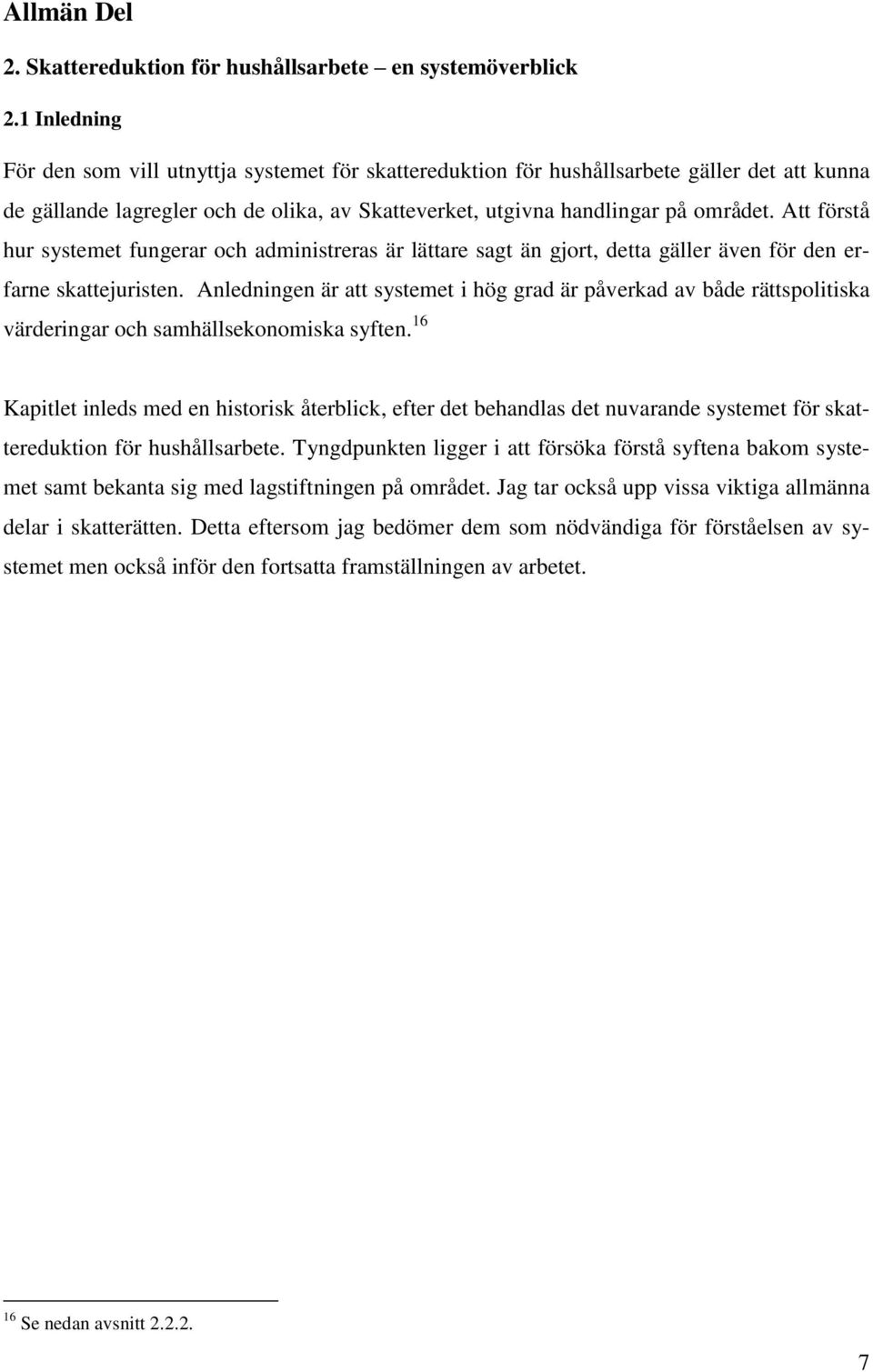 Allmän Del

2. Skattereduktion för hushållsarbete – en systemöverblick

2.1 Inledning

För den som vill utnyttja systemet för skattereduktion för hushållsarbete gäller det att kunna de gällande lagregler och de olika, av Skatteverket, utgivna handlingar på området. Att förstå hur systemet fungerar och administreras är lättare sagt än gjort, detta gäller även för den erfarne skattejuristen. Anledningen är att systemet i hög grad är påverkad av både rättspolitiska värderingar och samhällsekonomiska syften.$^{16}$

Kapitlet inleds med en historisk återblick, efter det behandlas det nuvarande systemet för skattereduktion för hushållsarbete. Tyngdpunkten ligger i att försöka förstå syftena bakom systemet samt bekanta sig med lagstiftningen på området. Jag tar också upp vissa viktiga allmänna delar i skatterätten. Detta eftersom jag bedömer dem som nödvändiga för förståelsen av systemet men också inför den fortsatta framställningen av arbetet.

$^{16}$ Se nedan avsnitt 2.2.2.

7